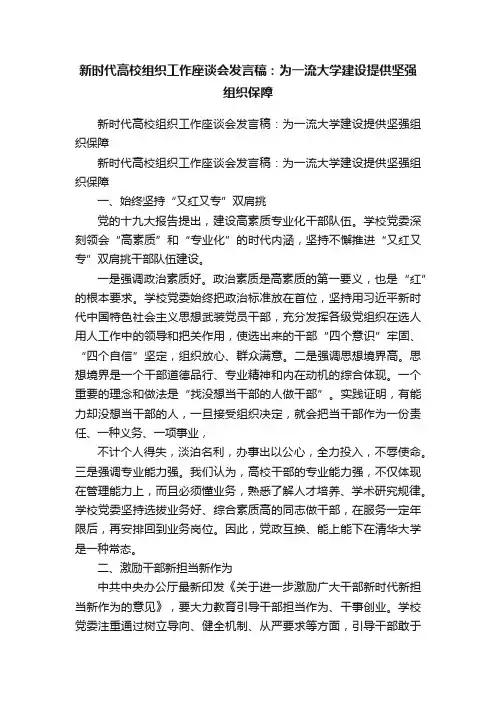 新时代高校组织工作座谈会发言稿：为一流大学建设提供坚强组织保障

新时代高校组织工作座谈会发言稿：为一流大学建设提供坚强组织保障

新时代高校组织工作座谈会发言稿：为一流大学建设提供坚强组织保障

一、始终坚持“又红又专”双肩挑

党的十九大报告提出，建设高素质专业化干部队伍。学校党委深刻领会“高素质”和“专业化”的时代内涵，坚持不懈推进“又红又专”双肩挑干部队伍建设。

一是强调政治素质好。政治素质是高素质的第一要义，也是“红”的根本要求。学校党委始终把政治标准放在首位，坚持用习近平新时代中国特色社会主义思想武装党员干部，充分发挥各级党组织在选人用人工作中的领导和把关作用，使选出来的干部“四个意识”牢固、“四个自信”坚定，组织放心、群众满意。二是强调思想境界高。思想境界是一个干部道德品行、专业精神和内在动机的综合体现。一个重要的理念和做法是“找没想当干部的人做干部”。实践证明，有能力却没想当干部的人，一旦接受组织决定，就会把当干部作为一份责任、一种义务、一项事业，

不计个人得失，淡泊名利，办事出以公心，全力投入，不辱使命。三是强调专业能力强。我们认为，高校干部的专业能力强，不仅体现在管理能力上，而且必须懂业务，熟悉了解人才培养、学术研究规律。学校党委坚持选拔业务好、综合素质高的同志做干部，在服务一定年限后，再安排回到业务岗位。因此，党政互换、能上能下在清华大学是一种常态。

二、激励干部新担当新作为

中共中央办公厅最新印发《关于进一步激励广大干部新时代新担当新作为的意见》，要大力教育引导干部担当作为、干事创业。学校党委注重通过树立导向、健全机制、从严要求等方面，引导干部敢于